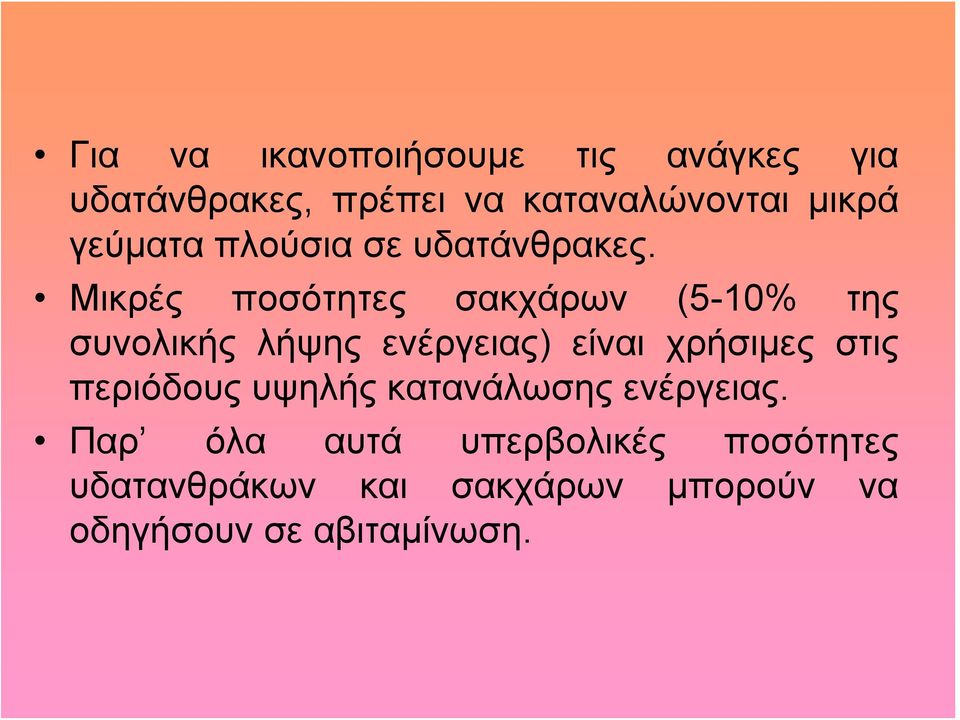 • Για να ικανοποιήσουμε τις ανάγκες για υδατάνθρακες, πρέπει να καταναλώνονται μικρά γεύματα πλούσια σε υδατάνθρακες.

• Μικρές ποσότητες σακχάρων (5-10% της συνολικής λήψης ενέργειας) είναι χρήσιμες στις περιόδους υψηλής κατανάλωσης ενέργειας.

• Παρ’ όλα αυτά υπερβολικές ποσότητες υδατανθράκων και σακχάρων μπορούν να οδηγήσουν σε αβιταμίνωση.